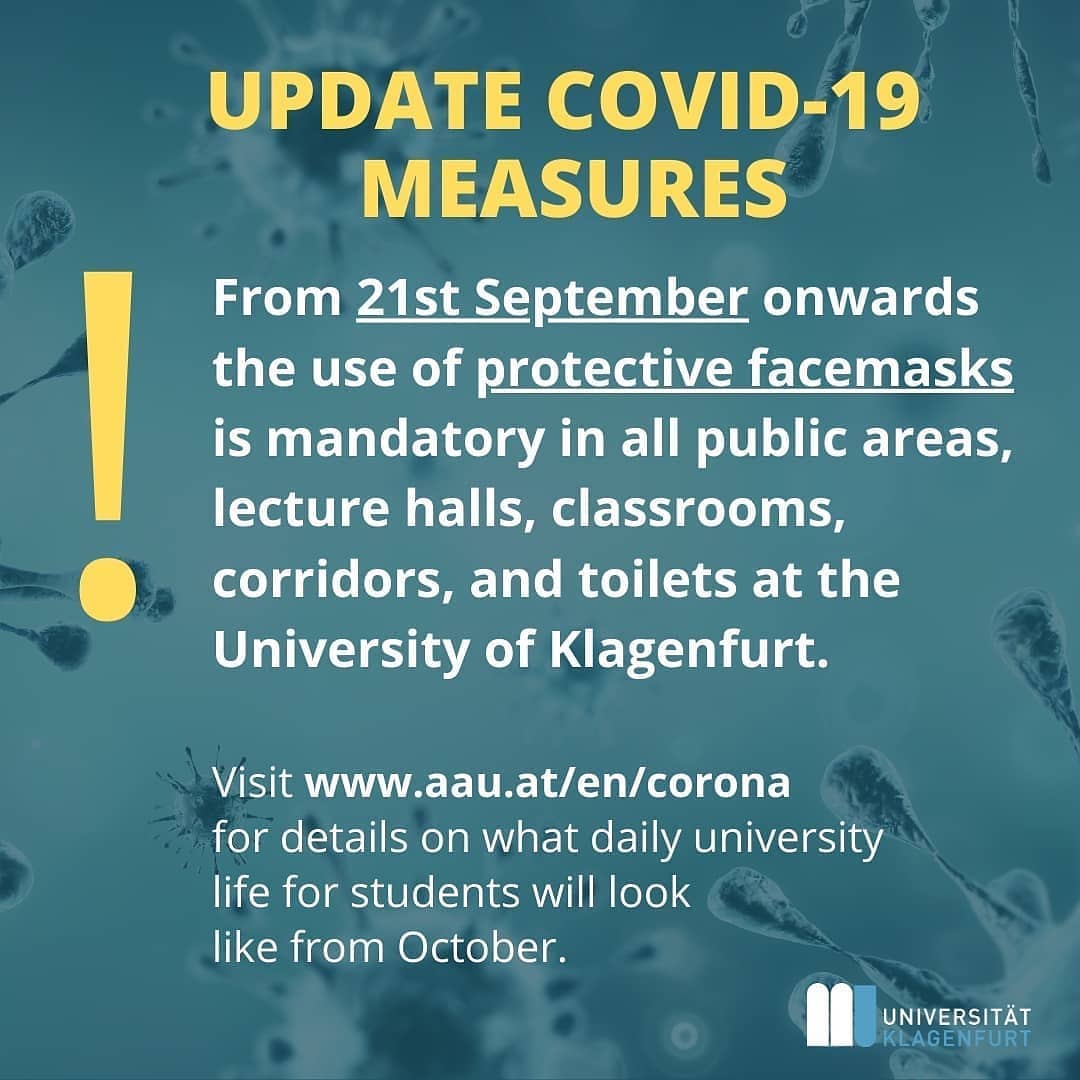 UPDATE COVID-19 MEASURES

!

From 21st September onwards the use of protective facemasks is mandatory in all public areas, lecture halls, classrooms, corridors, and toilets at the University of Klagenfurt.

Visit www.aau.at/en/corona for details on what daily university life for students will look like from October.

UNIVERSITÄT KLAGENFURT